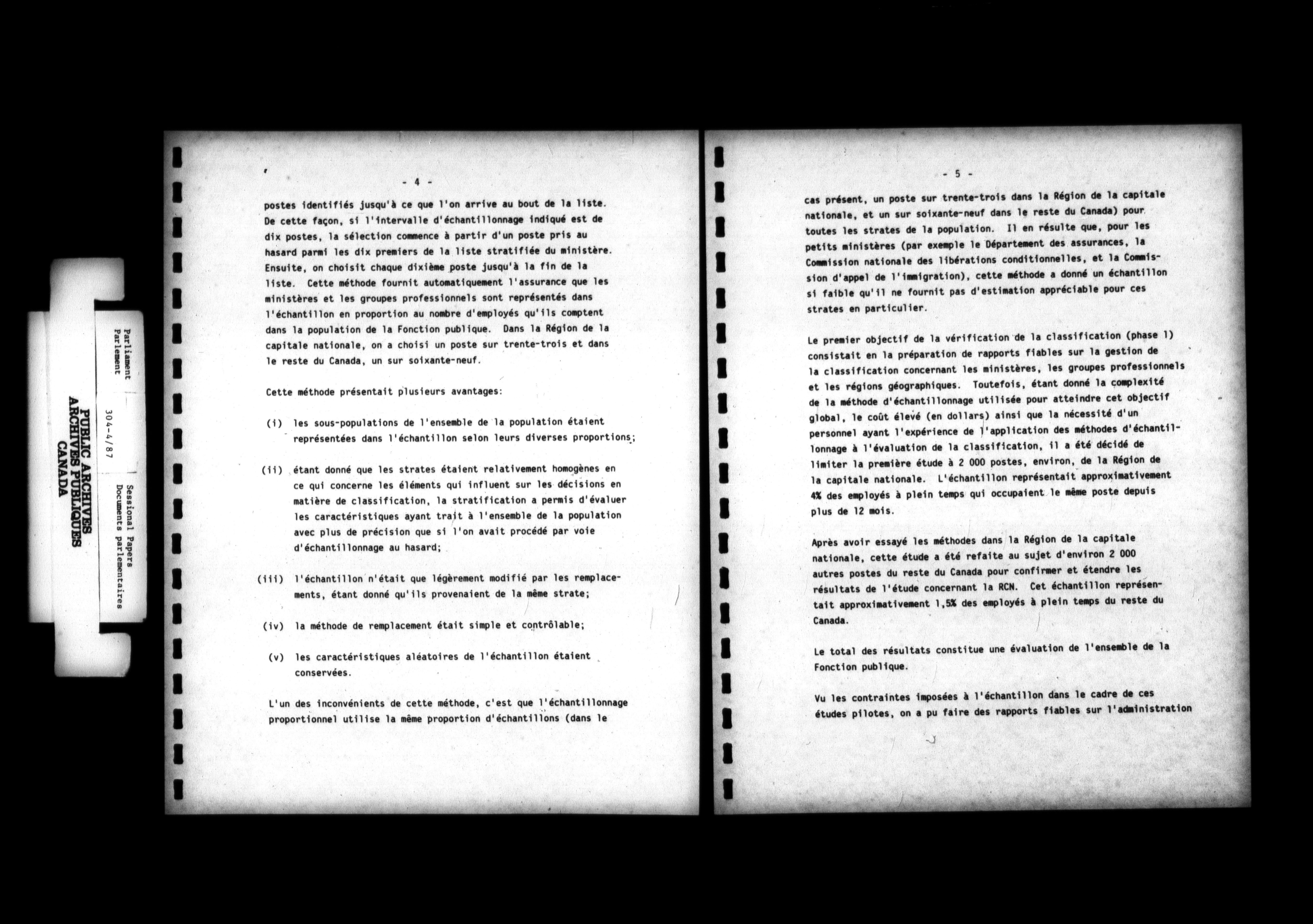 Parliament
Parlement

304-4/87

Sessional Papers
Documents parlementaires

PUBLIC ARCHIVES
ARCHIVES PUBLIQUES
CANADA

- 4 -

postes identifiés jusqu'à ce que l'on arrive au bout de la liste. De cette façon, si l'intervalle d'échantillonnage indiqué est de dix postes, la sélection commence à partir d'un poste pris au hasard parmi les dix premiers de la liste stratifiée du ministère. Ensuite, on choisit chaque dixième poste jusqu'à la fin de la liste. Cette méthode fournit automatiquement l'assurance que les ministères et les groupes professionnels sont représentés dans l'échantillon en proportion au nombre d'employés qu'ils comptent dans la population de la Fonction publique. Dans la Région de la capitale nationale, on a choisi un poste sur trente-trois et dans le reste du Canada, un sur soixante-neuf.

Cette méthode présentait plusieurs avantages:

(i) les sous-populations de l'ensemble de la population étaient représentées dans l'échantillon selon leurs diverses proportions;

(ii) étant donné que les strates étaient relativement homogènes en ce qui concerne les éléments qui influent sur les décisions en matière de classification, la stratification a permis d'évaluer les caractéristiques ayant trait à l'ensemble de la population avec plus de précision que si l'on avait procédé par voie d'échantillonnage au hasard;

(iii) l'échantillon n'était que légèrement modifié par les remplacements, étant donné qu'ils provenaient de la même strate;

(iv) la méthode de remplacement était simple et contrôlable;

(v) les caractéristiques aléatoires de l'échantillon étaient conservées.

L'un des inconvénients de cette méthode, c'est que l'échantillonnage proportionnel utilise la même proportion d'échantillons (dans le

- 5 -

cas présent, un poste sur trente-trois dans la Région de la capitale nationale, et un sur soixante-neuf dans le reste du Canada) pour toutes les strates de la population. Il en résulte que, pour les petits ministères (par exemple le Département des assurances, la Commission nationale des libérations conditionnelles, et la Commission d'appel de l'immigration), cette méthode a donné un échantillon si faible qu'il ne fournit pas d'estimation appréciable pour ces strates en particulier.

Le premier objectif de la vérification de la classification (phase 1) consistait en la préparation de rapports fiables sur la gestion de la classification concernant les ministères, les groupes professionnels et les régions géographiques. Toutefois, étant donné la complexité de la méthode d'échantillonnage utilisée pour atteindre cet objectif global, le coût élevé (en dollars) ainsi que la nécessité d'un personnel ayant l'expérience de l'application des méthodes d'échantillonnage à l'évaluation de la classification, il a été décidé de limiter la première étude à 2 000 postes, environ, de la Région de la capitale nationale. L'échantillon représentait approximativement 4% des employés à plein temps qui occupaient le même poste depuis plus de 12 mois.

Après avoir essayé les méthodes dans la Région de la capitale nationale, cette étude a été refaite au sujet d'environ 2 000 autres postes du reste du Canada pour confirmer et étendre les résultats de l'étude concernant la RCN. Cet échantillon représentait approximativement 1,5% des employés à plein temps du reste du Canada.

Le total des résultats constitue une évaluation de l'ensemble de la Fonction publique.

Vu les contraintes imposées à l'échantillon dans le cadre de ces études pilotes, on a pu faire des rapports fiables sur l'administration